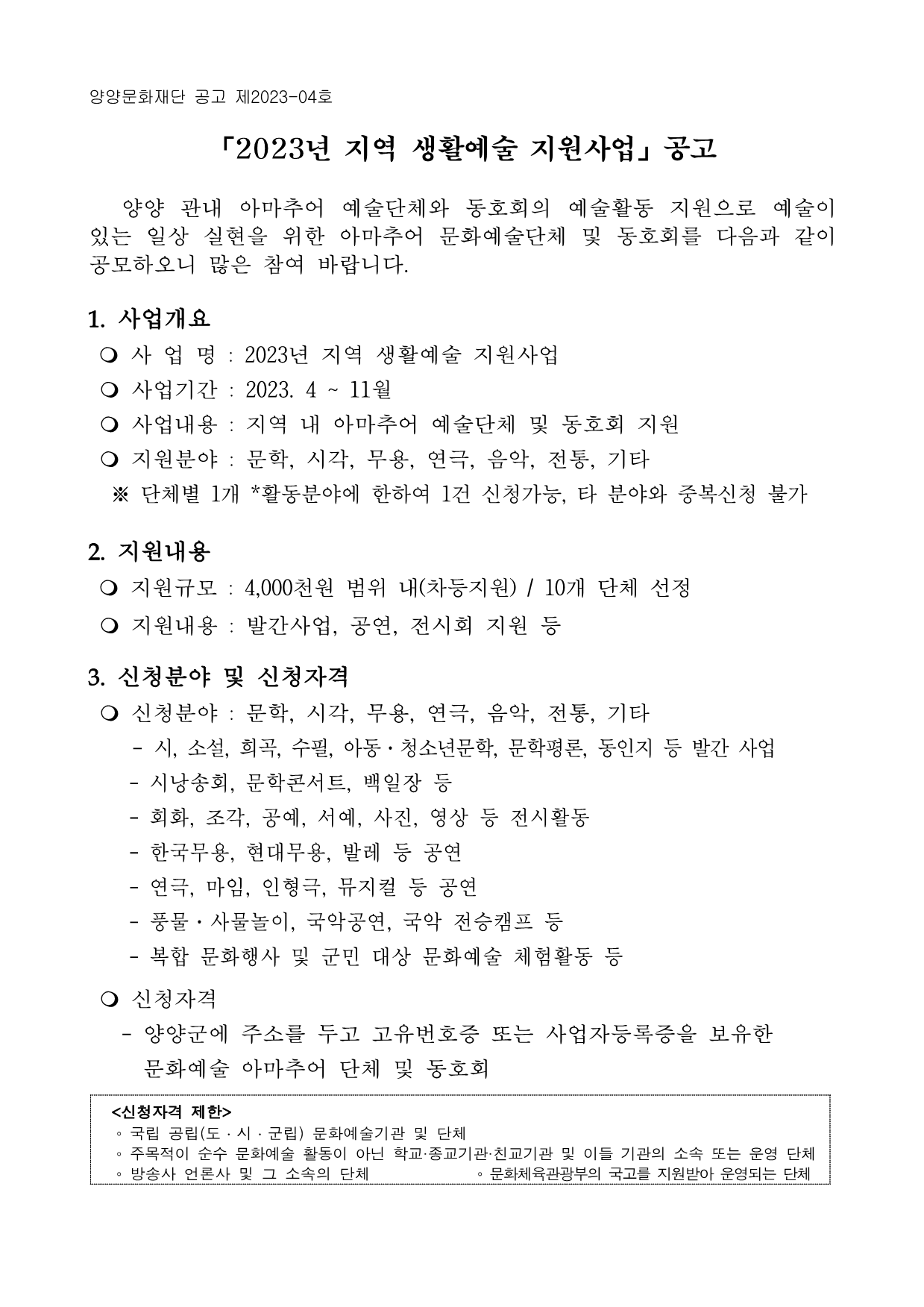 양양문화재단 공고 제2023-04호

「2023년 지역 생활예술 지원사업」 공고

양양 관내 아마추어 예술단체와 동호회의 예술활동 지원으로 예술이 있는 일상 실현을 위한 아마추어 문화예술단체 및 동호회를 다음과 같이 공모하오니 많은 참여 바랍니다.

1. 사업개요

❍ 사 업 명 : 2023년 지역 생활예술 지원사업

❍ 사업기간 : 2023. 4 ~ 11월

❍ 사업내용 : 지역 내 아마추어 예술단체 및 동호회 지원

❍ 지원분야 : 문학, 시각, 무용, 연극, 음악, 전통, 기타

※ 단체별 1개 *활동분야에 한하여 1건 신청가능, 타 분야와 중복신청 불가

2. 지원내용

❍ 지원규모 : 4,000천원 범위 내(차등지원) / 10개 단체 선정

❍ 지원내용 : 발간사업, 공연, 전시회 지원 등

3. 신청분야 및 신청자격

❍ 신청분야 : 문학, 시각, 무용, 연극, 음악, 전통, 기타

- 시, 소설, 희곡, 수필, 아동・청소년문학, 문학평론, 동인지 등 발간 사업

- 시낭송회, 문학콘서트, 백일장 등

- 회화, 조각, 공예, 서예, 사진, 영상 등 전시활동

- 한국무용, 현대무용, 발레 등 공연

- 연극, 마임, 인형극, 뮤지컬 등 공연

- 풍물・사물놀이, 국악공연, 국악 전승캠프 등

- 복합 문화행사 및 군민 대상 문화예술 체험활동 등

❍ 신청자격

- 양양군에 주소를 두고 고유번호증 또는 사업자등록증을 보유한 문화예술 아마추어 단체 및 동호회

<신청자격 제한>
◦ 국립 공립(도 · 시 · 군립) 문화예술기관 및 단체
◦ 주목적이 순수 문화예술 활동이 아닌 학교·종교기관·친교기관 및 이들 기관의 소속 또는 운영 단체
◦ 방송사 언론사 및 그 소속의 단체
◦ 문화체육관광부의 국고를 지원받아 운영되는 단체